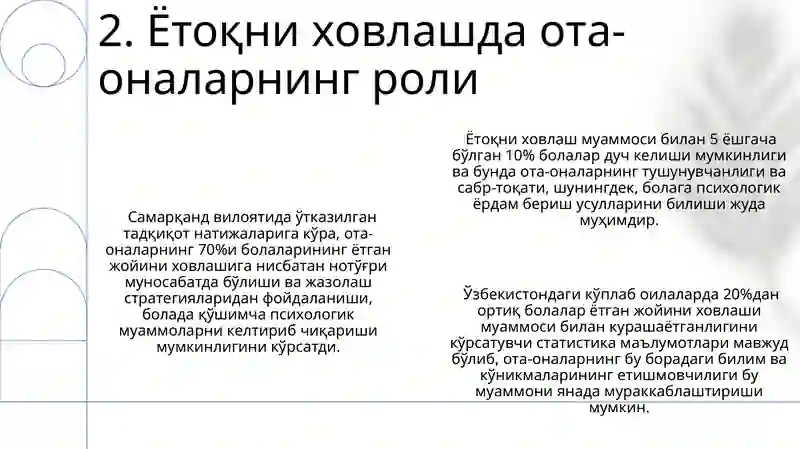 2. Ётоқни ховлашда ота-оналарнинг роли

Самарқанд вилоятида ўтказилган тадқиқот натижаларига кўра, ота-оналарнинг 70%и болаларининг ётган жойини ховлашига нисбатан нотўғри муносабатда бўлиши ва жазолаш стратегияларидан фойдаланиши, болада қўшимча психологик муаммоларни келтириб чиқариши мумкинлигини кўрсатди.

Ётоқни ховлаш муаммоси билан 5 ёшгача бўлган 10% болалар дуч келиши мумкинлиги ва бунда ота-оналарнинг тушунувчанлиги ва сабр-тоқати, шунингдек, болага психологик ёрдам бериш усулларини билиши жуда муҳимдир.

Ўзбекистондаги кўплаб оилаларда 20%дан ортиқ болалар ётган жойини ховлаши муаммоси билан курашаётганлигини кўрсатувчи статистика маълумотлари мавжуд бўлиб, ота-оналарнинг бу борадаги билим ва кўникмаларининг етишмовчилиги бу муаммони янада мураккаблаштириши мумкин.